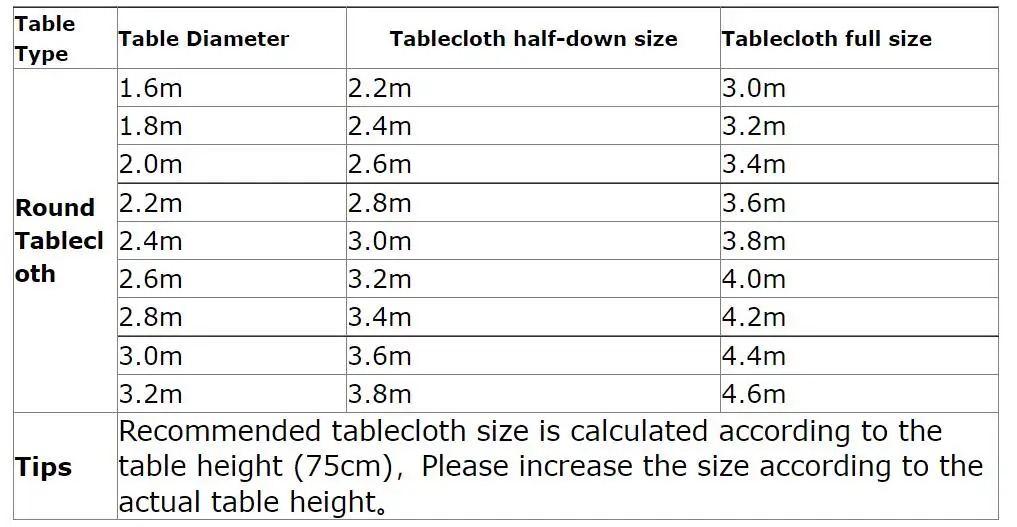 | Table Type | Table Diameter | Tablecloth half-down size | Tablecloth full size |
|---|---|---|---|
| Round Tablecloth | 1.6m | 2.2m | 3.0m |
| | 1.8m | 2.4m | 3.2m |
| | 2.0m | 2.6m | 3.4m |
| | 2.2m | 2.8m | 3.6m |
| | 2.4m | 3.0m | 3.8m |
| | 2.6m | 3.2m | 4.0m |
| | 2.8m | 3.4m | 4.2m |
| | 3.0m | 3.6m | 4.4m |
| | 3.2m | 3.8m | 4.6m |
| Tips | Recommended tablecloth size is calculated according to the table height (75cm), Please increase the size according to the actual table height。 | | |